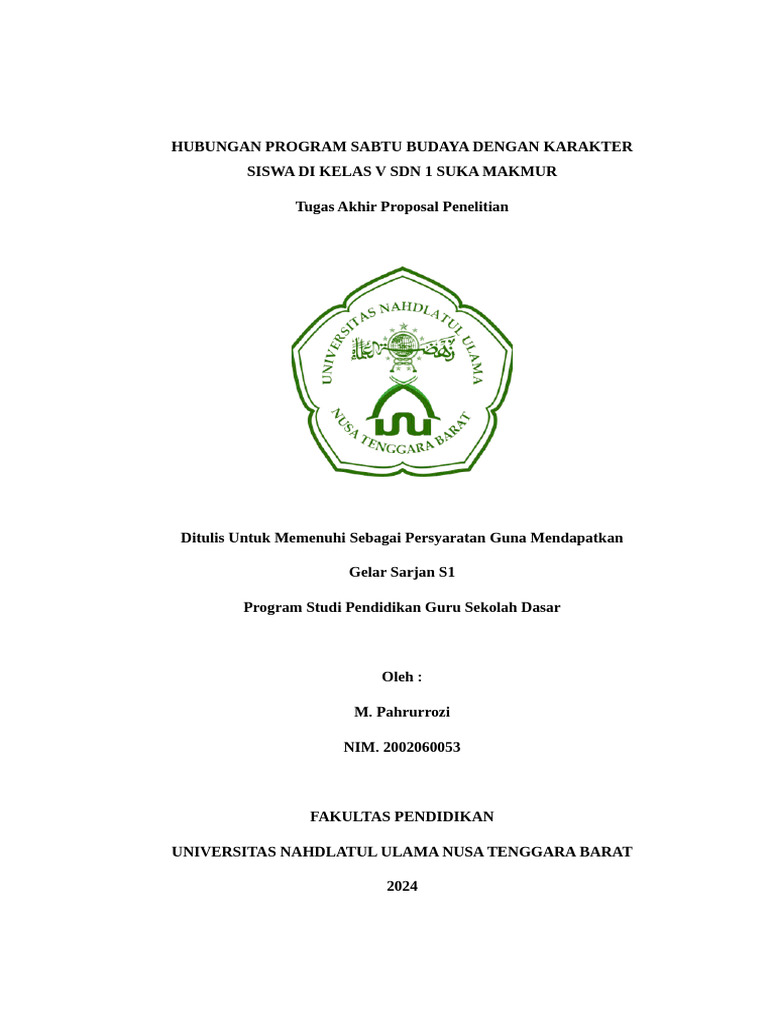 HUBUNGAN PROGRAM SABTU BUDAYA DENGAN KARAKTER SISWA DI KELAS V SDN 1 SUKA MAKMUR

Tugas Akhir Proposal Penelitian

UNIVERSITAS NAHDLATUL ULAMA
NUSA TENGGARA BARAT

Ditulis Untuk Memenuhi Sebagai Persyaratan Guna Mendapatkan

Gelar Sarjan S1

Program Studi Pendidikan Guru Sekolah Dasar

Oleh :

M. Pahrurrozi

NIM. 2002060053

FAKULTAS PENDIDIKAN

UNIVERSITAS NAHDLATUL ULAMA NUSA TENGGARA BARAT

2024